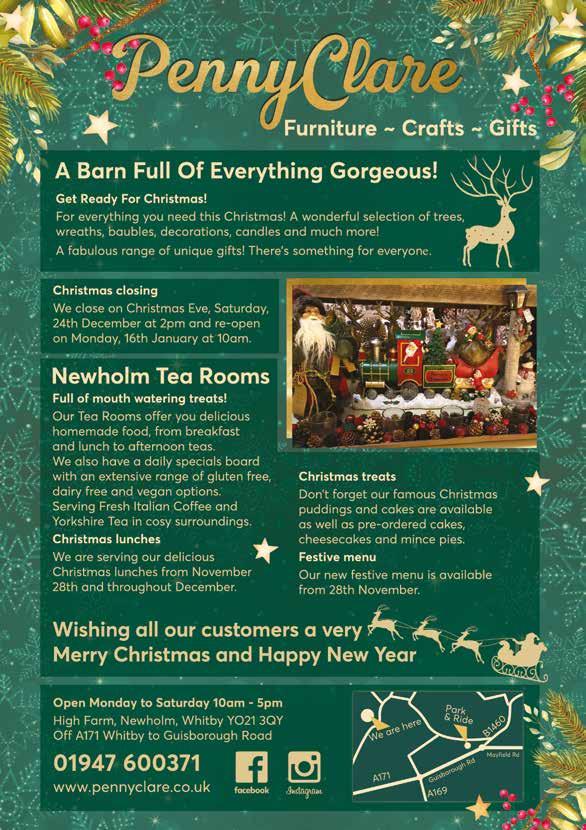 PennyClare
Furniture ~ Crafts ~ Gifts

A Barn Full Of Everything Gorgeous!

Get Ready For Christmas!
For everything you need this Christmas! A wonderful selection of trees, wreaths, baubles, decorations, candles and much more!
A fabulous range of unique gifts! There's something for everyone.

Christmas closing
We close on Christmas Eve, Saturday, 24th December at 2pm and re-open on Monday, 16th January at 10am.

Newholm Tea Rooms
Full of mouth watering treats!
Our Tea Rooms offer you delicious homemade food, from breakfast and lunch to afternoon teas.
We also have a daily specials board with an extensive range of gluten free, dairy free and vegan options.
Serving Fresh Italian Coffee and Yorkshire Tea in cosy surroundings.

Christmas lunches
We are serving our delicious Christmas lunches from November 28th and throughout December.

Christmas treats
Don't forget our famous Christmas puddings and cakes are available as well as pre-ordered cakes, cheesecakes and mince pies.

Festive menu
Our new festive menu is available from 28th November.

Wishing all our customers a very Merry Christmas and Happy New Year

Open Monday to Saturday 10am - 5pm
High Farm, Newholm, Whitby YO21 3QY
Off A171 Whitby to Guisborough Road

01947 600371
www.pennyclare.co.uk

facebook
Instagram

We are here
Park & Ride
B1460
Mayfield Rd
Guisborough Rd
A171
A169